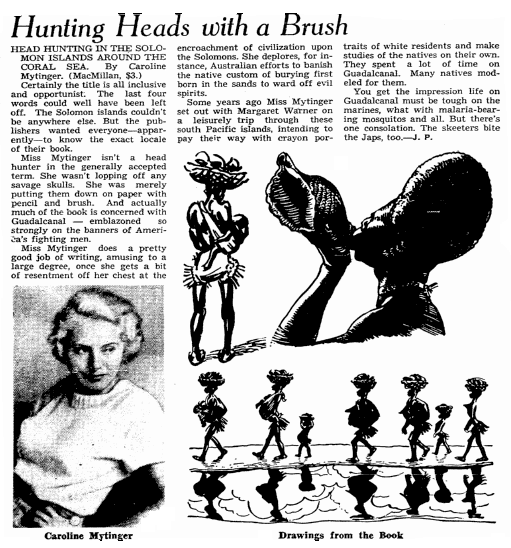 Hunting Heads with a Brush

HEAD HUNTING IN THE SOLOMON ISLANDS AROUND THE CORAL SEA. By Caroline Mytinger. (MacMillan, $3.)

Certainly the title is all inclusive and opportunist. The last four words could well have been left off. The Solomon islands couldn't be anywhere else. But the publishers wanted everyone—apparently—to know the exact locale of their book.

Miss Mytinger isn't a head hunter in the generally accepted term. She wasn't lopping off any savage skulls. She was merely putting them down on paper with pencil and brush. And actually much of the book is concerned with Guadalcanal — emblazoned so strongly on the banners of America's fighting men.

Miss Mytinger does a pretty good job of writing, amusing to a large degree, once she gets a bit of resentment off her chest at the encroachment of civilization upon the Solomons. She deplores, for instance, Australian efforts to banish the native custom of burying first born in the sands to ward off evil spirits.

Some years ago Miss Mytinger set out with Margaret Warner on a leisurely trip through these south Pacific islands, intending to pay their way with crayon portraits of white residents and make studies of the natives on their own. They spent a lot of time on Guadalcanal. Many natives modeled for them.

You get the impression life on Guadalcanal must be tough on the marines, what with malaria-bearing mosquitos and all. But there's one consolation. The skeeters bite the Japs, too.—J. P.

Caroline Mytinger

Drawings from the Book